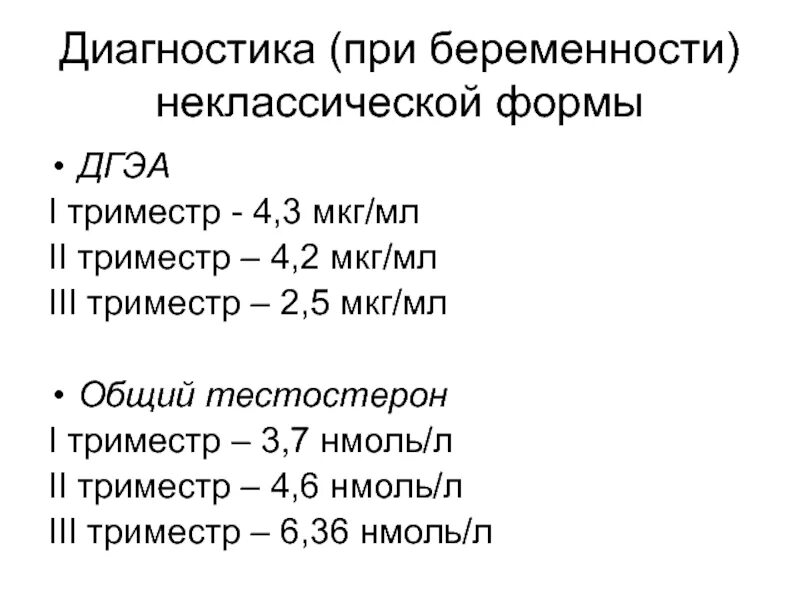 Диагностика (при беременности) неклассической формы

• ДГЭА
I триместр - 4,3 мкг/мл
II триместр – 4,2 мкг/мл
III триместр – 2,5 мкг/мл

• Общий тестостерон
I триместр – 3,7 нмоль/л
II триместр – 4,6 нмоль/л
III триместр – 6,36 нмоль/л